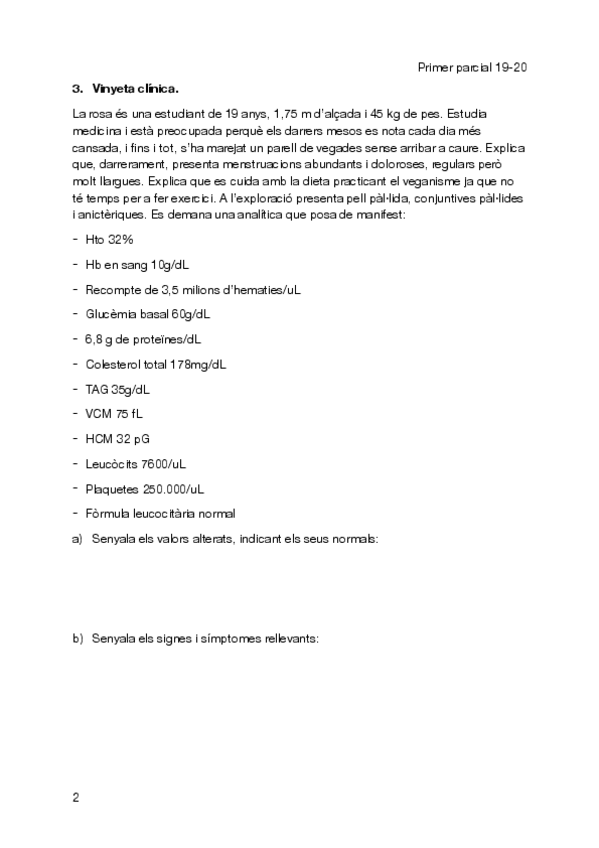 Primer parcial 19-20

3. Vinyeta clínica.

La rosa és una estudiant de 19 anys, 1,75 m d'alçada i 45 kg de pes. Estudia medicina i està preocupada perquè els darrers mesos es nota cada dia més cansada, i fins i tot, s'ha marejat un parell de vegades sense arribar a caure. Explica que, darrerament, presenta menstruacions abundants i doloroses, regulars però molt llargues. Explica que es cuida amb la dieta practicant el veganisme ja que no té temps per a fer exercici. A l'exploració presenta pell pàl·lida, conjuntives pàl·lides i anictèriques. Es demana una analítica que posa de manifest:

- Hto 32%
- Hb en sang 10g/dL
- Recompte de 3,5 milions d'hematies/uL
- Glucèmia basal 60g/dL
- 6,8 g de proteïnes/dL
- Colesterol total 178mg/dL
- TAG 35g/dL
- VCM 75 fL
- HCM 32 pG
- Leucòcits 7600/uL
- Plaquetes 250.000/uL
- Fòrmula leucocitària normal

a) Senyala els valors alterats, indicant els seus normals:

b) Senyala els signes i símptomes rellevants:

2